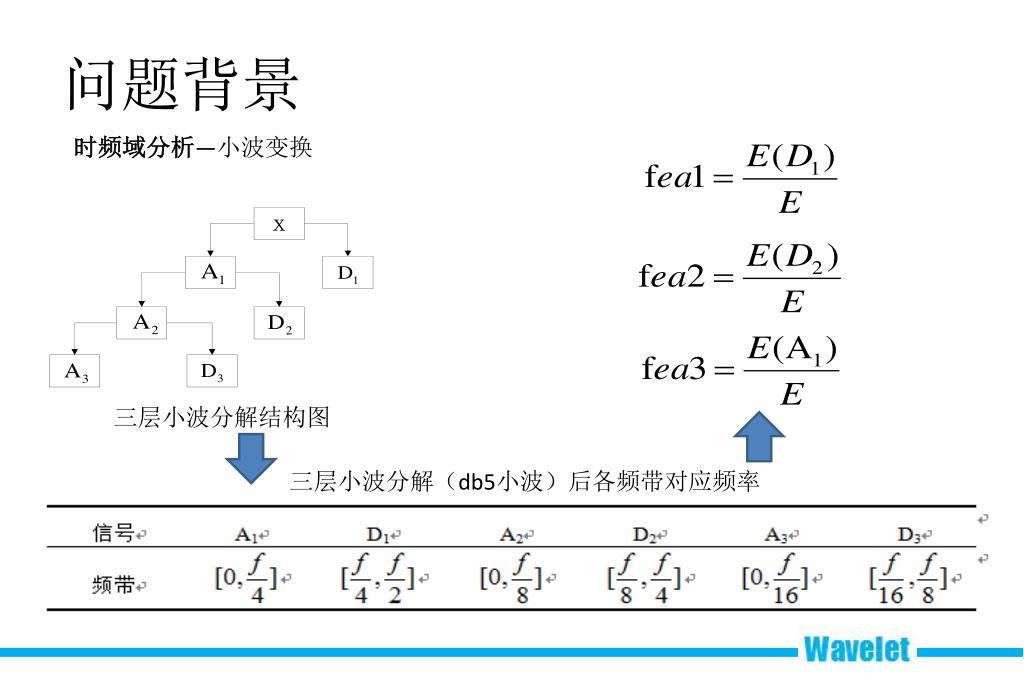 问题背景

时频域分析—小波变换

X

$A_1$

$D_1$

$A_2$

$D_2$

$A_3$

$D_3$

三层小波分解结构图

$\mathrm{f}ea1 = \frac{E(D_1)}{E}$

$\mathrm{f}ea2 = \frac{E(D_2)}{E}$

$\mathrm{f}ea3 = \frac{E(\mathrm{A}_1)}{E}$

三层小波分解（db5小波）后各频带对应频率

| 信号 | $A_1$ | $D_1$ | $A_2$ | $D_2$ | $A_3$ | $D_3$ |
|---|---|---|---|---|---|---|
| 频带 | $[0,\frac{f}{4}]$ | $[\frac{f}{4},\frac{f}{2}]$ | $[0,\frac{f}{8}]$ | $[\frac{f}{8},\frac{f}{4}]$ | $[0,\frac{f}{16}]$ | $[\frac{f}{16},\frac{f}{8}]$ |

Wavelet